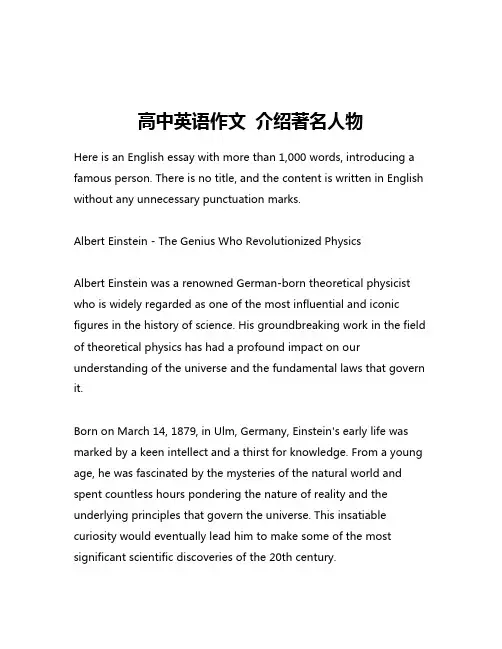 高中英语作文 介绍著名人物

Here is an English essay with more than 1,000 words, introducing a famous person. There is no title, and the content is written in English without any unnecessary punctuation marks.

Albert Einstein - The Genius Who Revolutionized Physics

Albert Einstein was a renowned German-born theoretical physicist who is widely regarded as one of the most influential and iconic figures in the history of science. His groundbreaking work in the field of theoretical physics has had a profound impact on our understanding of the universe and the fundamental laws that govern it.

Born on March 14, 1879, in Ulm, Germany, Einstein's early life was marked by a keen intellect and a thirst for knowledge. From a young age, he was fascinated by the mysteries of the natural world and spent countless hours pondering the nature of reality and the underlying principles that govern the universe. This insatiable curiosity would eventually lead him to make some of the most significant scientific discoveries of the 20th century.